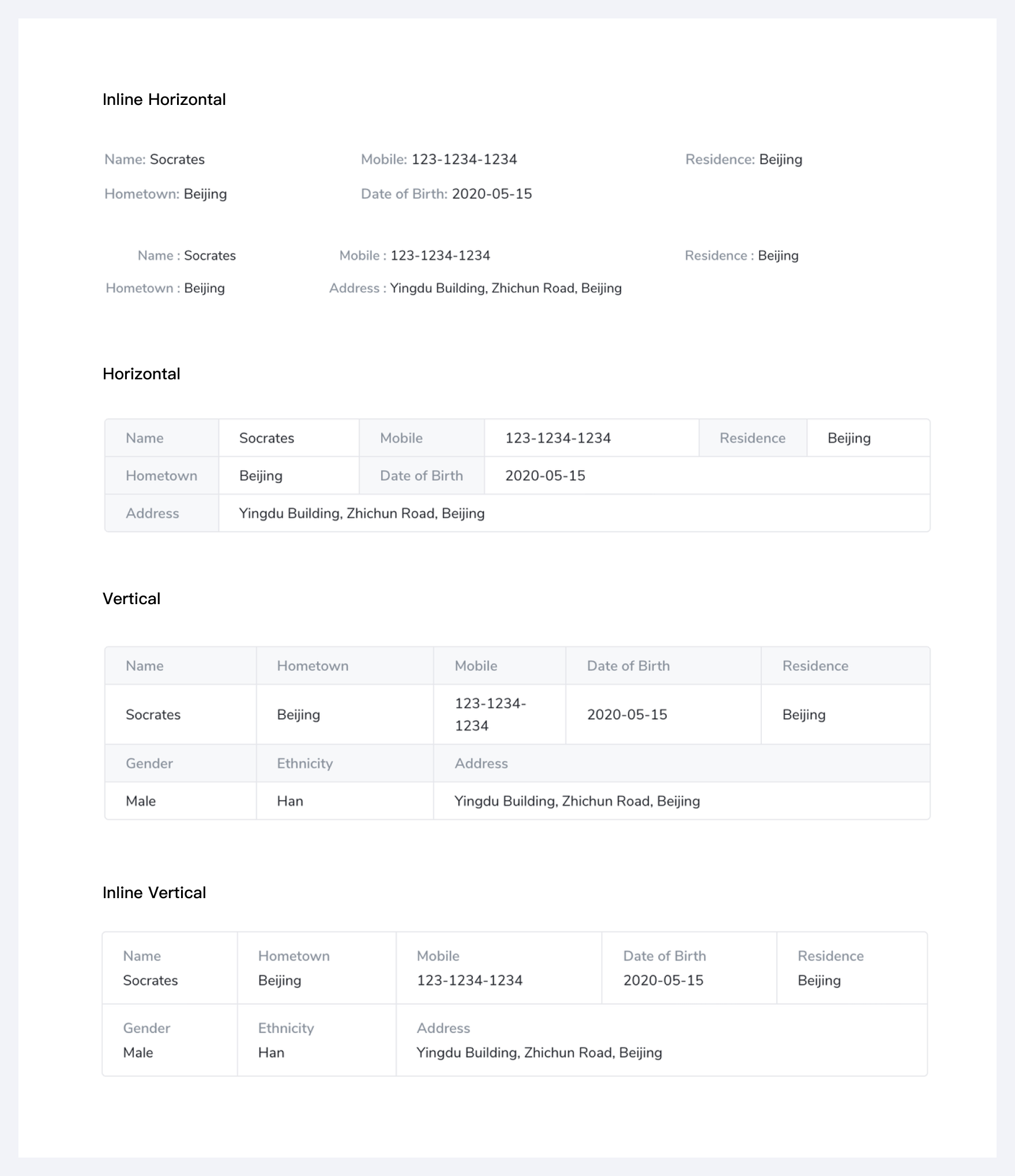 Inline Horizontal

Name: Socrates
Mobile: 123-1234-1234
Residence: Beijing
Hometown: Beijing
Date of Birth: 2020-05-15

Name : Socrates
Mobile : 123-1234-1234
Residence : Beijing
Hometown : Beijing
Address : Yingdu Building, Zhichun Road, Beijing

Horizontal

| Name | Socrates | Mobile | 123-1234-1234 | Residence | Beijing |
|---|---|---|---|---|---|
| Hometown | Beijing | Date of Birth | 2020-05-15 | | |
| Address | Yingdu Building, Zhichun Road, Beijing | | | | |

Vertical

| Name | Hometown | Mobile | Date of Birth | Residence |
|---|---|---|---|---|
| Socrates | Beijing | 123-1234-1234 | 2020-05-15 | Beijing |
| Gender | Ethnicity | Address | | |
| Male | Han | Yingdu Building, Zhichun Road, Beijing | | |

Inline Vertical

| Name Socrates | Hometown Beijing | Mobile 123-1234-1234 | Date of Birth 2020-05-15 | Residence Beijing |
|---|---|---|---|---|
| Gender Male | Ethnicity Han | Address Yingdu Building, Zhichun Road, Beijing | | |